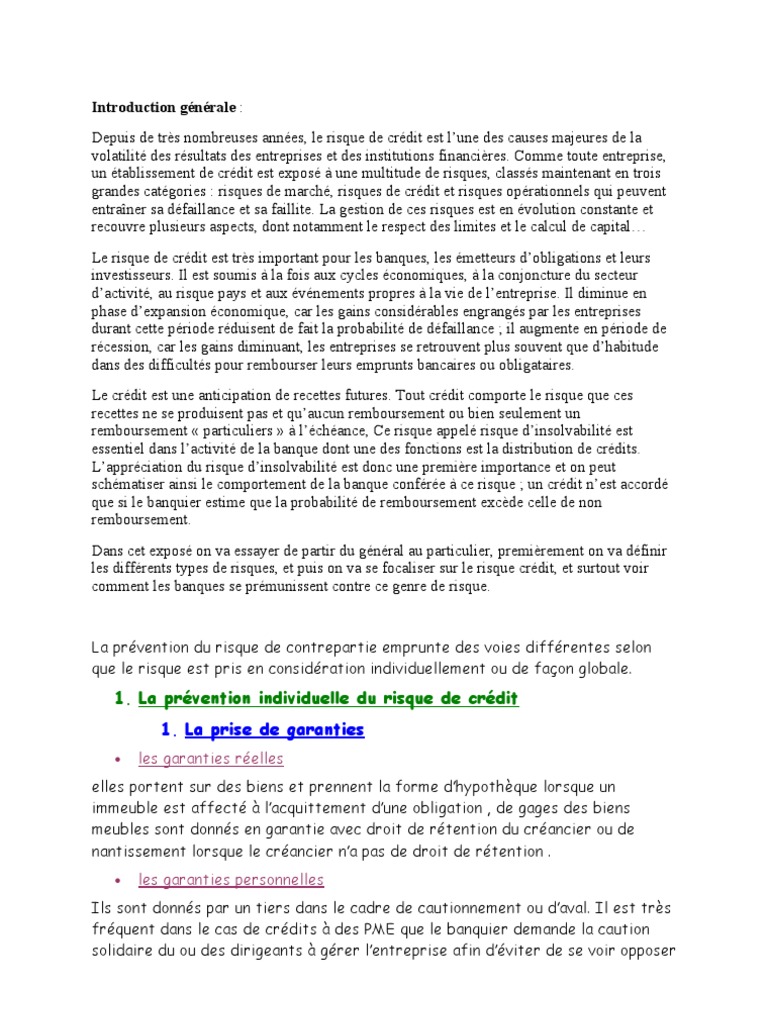 **Introduction générale** :

Depuis de très nombreuses années, le risque de crédit est l'une des causes majeures de la volatilité des résultats des entreprises et des institutions financières. Comme toute entreprise, un établissement de crédit est exposé à une multitude de risques, classés maintenant en trois grandes catégories : risques de marché, risques de crédit et risques opérationnels qui peuvent entraîner sa défaillance et sa faillite. La gestion de ces risques est en évolution constante et recouvre plusieurs aspects, dont notamment le respect des limites et le calcul de capital…

Le risque de crédit est très important pour les banques, les émetteurs d'obligations et leurs investisseurs. Il est soumis à la fois aux cycles économiques, à la conjoncture du secteur d'activité, au risque pays et aux événements propres à la vie de l'entreprise. Il diminue en phase d'expansion économique, car les gains considérables engrangés par les entreprises durant cette période réduisent de fait la probabilité de défaillance ; il augmente en période de récession, car les gains diminuant, les entreprises se retrouvent plus souvent que d'habitude dans des difficultés pour rembourser leurs emprunts bancaires ou obligataires.

Le crédit est une anticipation de recettes futures. Tout crédit comporte le risque que ces recettes ne se produisent pas et qu'aucun remboursement ou bien seulement un remboursement « particuliers » à l'échéance, Ce risque appelé risque d'insolvabilité est essentiel dans l'activité de la banque dont une des fonctions est la distribution de crédits. L'appréciation du risque d'insolvabilité est donc une première importance et on peut schématiser ainsi le comportement de la banque conférée à ce risque ; un crédit n'est accordé que si le banquier estime que la probabilité de remboursement excède celle de non remboursement.

Dans cet exposé on va essayer de partir du général au particulier, premièrement on va définir les différents types de risques, et puis on va se focaliser sur le risque crédit, et surtout voir comment les banques se prémunissent contre ce genre de risque.

La prévention du risque de contrepartie emprunte des voies différentes selon que le risque est pris en considération individuellement ou de façon globale.

1. La prévention individuelle du risque de crédit

1. La prise de garanties

• les garanties réelles

elles portent sur des biens et prennent la forme d'hypothèque lorsque un immeuble est affecté à l'acquittement d'une obligation , de gages des biens meubles sont donnés en garantie avec droit de rétention du créancier ou de nantissement lorsque le créancier n'a pas de droit de rétention .

• les garanties personnelles

Ils sont donnés par un tiers dans le cadre de cautionnement ou d'aval. Il est très fréquent dans le cas de crédits à des PME que le banquier demande la caution solidaire du ou des dirigeants à gérer l'entreprise afin d'éviter de se voir opposer